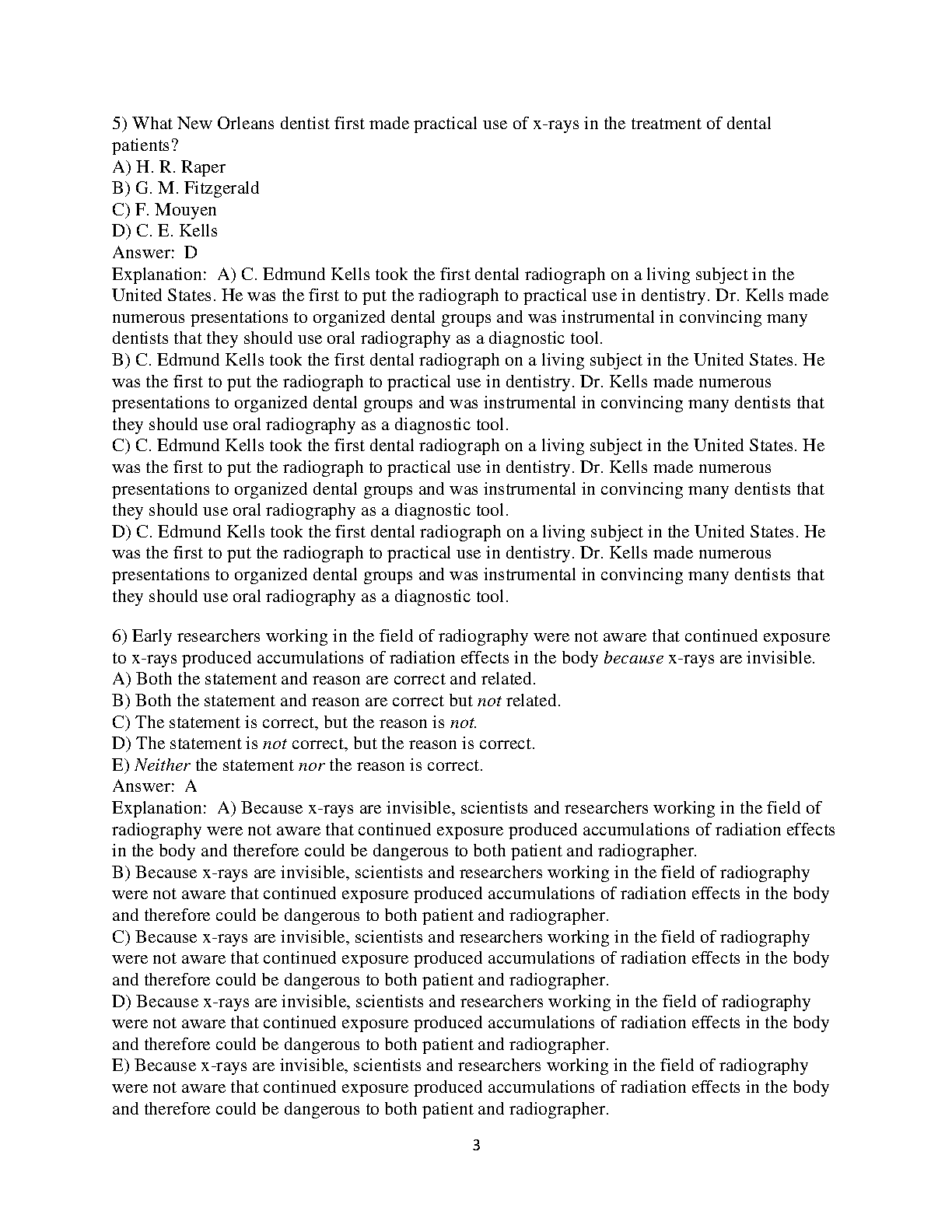 5) What New Orleans dentist first made practical use of x-rays in the treatment of dental patients?
A) H. R. Raper
B) G. M. Fitzgerald
C) F. Mouyen
D) C. E. Kells
Answer: D
Explanation: A) C. Edmund Kells took the first dental radiograph on a living subject in the United States. He was the first to put the radiograph to practical use in dentistry. Dr. Kells made numerous presentations to organized dental groups and was instrumental in convincing many dentists that they should use oral radiography as a diagnostic tool.
B) C. Edmund Kells took the first dental radiograph on a living subject in the United States. He was the first to put the radiograph to practical use in dentistry. Dr. Kells made numerous presentations to organized dental groups and was instrumental in convincing many dentists that they should use oral radiography as a diagnostic tool.
C) C. Edmund Kells took the first dental radiograph on a living subject in the United States. He was the first to put the radiograph to practical use in dentistry. Dr. Kells made numerous presentations to organized dental groups and was instrumental in convincing many dentists that they should use oral radiography as a diagnostic tool.
D) C. Edmund Kells took the first dental radiograph on a living subject in the United States. He was the first to put the radiograph to practical use in dentistry. Dr. Kells made numerous presentations to organized dental groups and was instrumental in convincing many dentists that they should use oral radiography as a diagnostic tool.

6) Early researchers working in the field of radiography were not aware that continued exposure to x-rays produced accumulations of radiation effects in the body because x-rays are invisible.
A) Both the statement and reason are correct and related.
B) Both the statement and reason are correct but not related.
C) The statement is correct, but the reason is not.
D) The statement is not correct, but the reason is correct.
E) Neither the statement nor the reason is correct.
Answer: A
Explanation: A) Because x-rays are invisible, scientists and researchers working in the field of radiography were not aware that continued exposure produced accumulations of radiation effects in the body and therefore could be dangerous to both patient and radiographer.
B) Because x-rays are invisible, scientists and researchers working in the field of radiography were not aware that continued exposure produced accumulations of radiation effects in the body and therefore could be dangerous to both patient and radiographer.
C) Because x-rays are invisible, scientists and researchers working in the field of radiography were not aware that continued exposure produced accumulations of radiation effects in the body and therefore could be dangerous to both patient and radiographer.
D) Because x-rays are invisible, scientists and researchers working in the field of radiography were not aware that continued exposure produced accumulations of radiation effects in the body and therefore could be dangerous to both patient and radiographer.
E) Because x-rays are invisible, scientists and researchers working in the field of radiography were not aware that continued exposure produced accumulations of radiation effects in the body and therefore could be dangerous to both patient and radiographer.

3